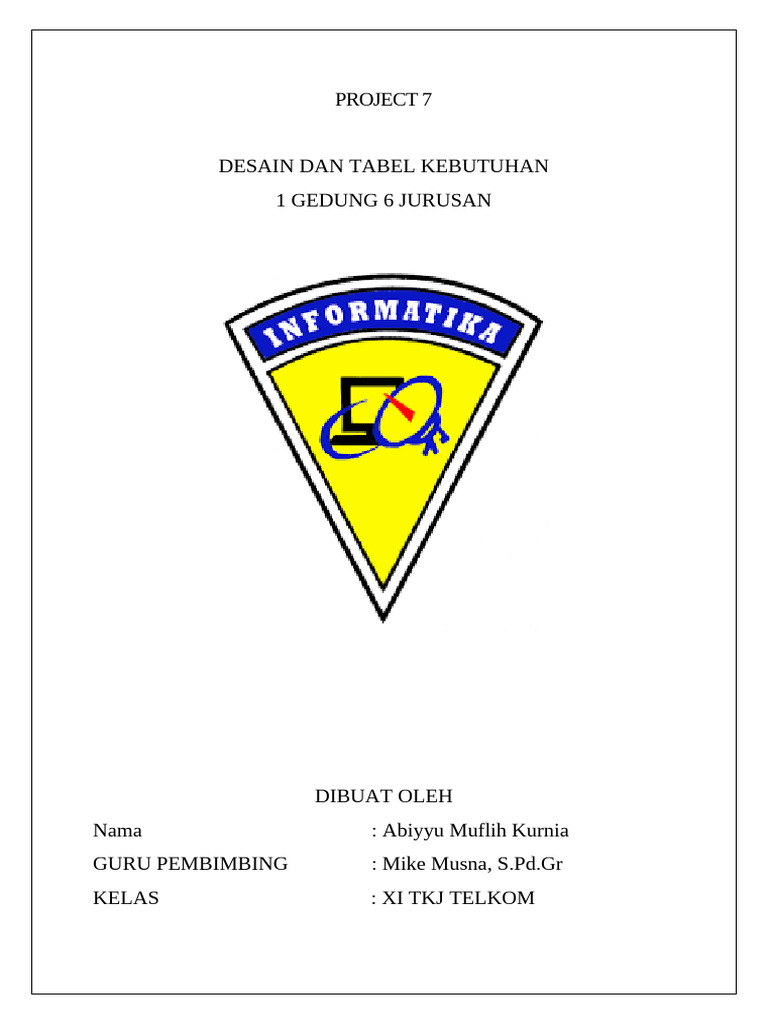 PROJECT 7

DESAIN DAN TABEL KEBUTUHAN
1 GEDUNG 6 JURUSAN

INFORMATIKA

DIBUAT OLEH

Nama : Abiyyu Muflih Kurnia
GURU PEMBIMBING : Mike Musna, S.Pd.Gr
KELAS : XI TKJ TELKOM